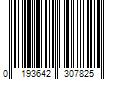 0 193642 307825